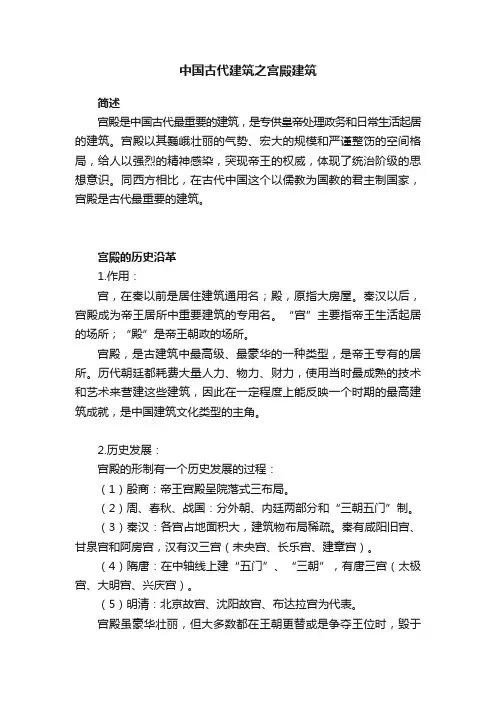 中国古代建筑之宫殿建筑

简述

宫殿是中国古代最重要的建筑，是专供皇帝处理政务和日常生活起居的建筑。宫殿以其巍峨壮丽的气势、宏大的规模和严谨整饬的空间格局，给人以强烈的精神感染，突现帝王的权威，体现了统治阶级的思想意识。同西方相比，在古代中国这个以儒教为国教的君主制国家，宫殿是古代最重要的建筑。

宫殿的历史沿革

1.作用：

宫，在秦以前是居住建筑通用名；殿，原指大房屋。秦汉以后，宫殿成为帝王居所中重要建筑的专用名。“宫”主要指帝王生活起居的场所；“殿”是帝王朝政的场所。

宫殿，是古建筑中最高级、最豪华的一种类型，是帝王专有的居所。历代朝廷都耗费大量人力、物力、财力，使用当时最成熟的技术和艺术来营建这些建筑，因此在一定程度上能反映一个时期的最高建筑成就，是中国建筑文化类型的主角。

2.历史发展：

宫殿的形制有一个历史发展的过程：

（1）殷商：帝王宫殿呈院落式三布局。

（2）周、春秋、战国：分外朝、内廷两部分和“三朝五门”制。

（3）秦汉：各宫占地面积大，建筑物布局稀疏。秦有咸阳旧宫、甘泉宫和阿房宫，汉有汉三宫（未央宫、长乐宫、建章宫）。

（4）隋唐：在中轴线上建“五门”、“三朝”，有唐三宫（太极宫、大明宫、兴庆宫）。

（5）明清：北京故宫、沈阳故宫、布达拉宫为代表。

宫殿虽豪华壮丽，但大多数都在王朝更替或是争夺王位时，毁于